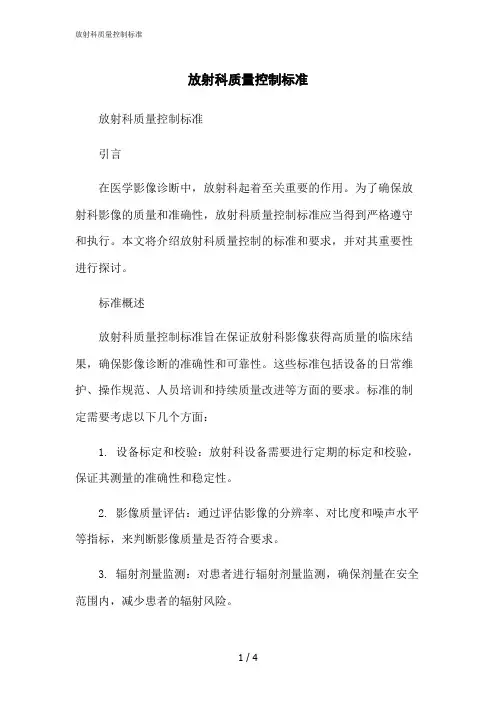 放射科质量控制标准

放射科质量控制标准

放射科质量控制标准

引言

在医学影像诊断中，放射科起着至关重要的作用。为了确保放射科影像的质量和准确性，放射科质量控制标准应当得到严格遵守和执行。本文将介绍放射科质量控制的标准和要求，并对其重要性进行探讨。

标准概述

放射科质量控制标准旨在保证放射科影像获得高质量的临床结果，确保影像诊断的准确性和可靠性。这些标准包括设备的日常维护、操作规范、人员培训和持续质量改进等方面的要求。标准的制定需要考虑以下几个方面：

1. 设备标定和校验：放射科设备需要进行定期的标定和校验，保证其测量的准确性和稳定性。

2. 影像质量评估：通过评估影像的分辨率、对比度和噪声水平等指标，来判断影像质量是否符合要求。

3. 辐射剂量监测：对患者进行辐射剂量监测，确保剂量在安全范围内，减少患者的辐射风险。

1 / 4